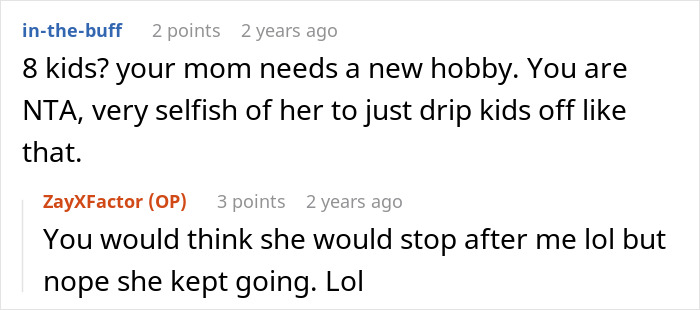 in-the-buff 2 points 2 years ago

8 kids? your mom needs a new hobby. You are NTA, very selfish of her to just drip kids off like that.

ZayXFactor (OP) 3 points 2 years ago

You would think she would stop after me lol but nope she kept going. Lol